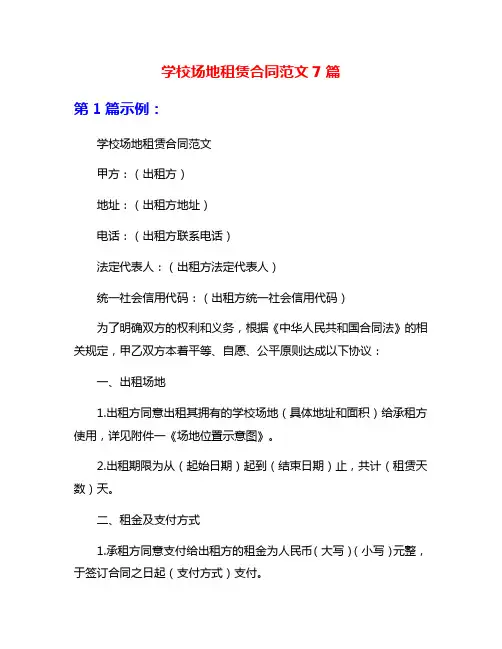 学校场地租赁合同范文7篇

第1篇示例：

学校场地租赁合同范文

甲方：（出租方）

地址：（出租方地址）

电话：（出租方联系电话）

法定代表人：（出租方法定代表人）

统一社会信用代码：（出租方统一社会信用代码）

为了明确双方的权利和义务，根据《中华人民共和国合同法》的相关规定，甲乙双方本着平等、自愿、公平原则达成以下协议：

一、出租场地

1.出租方同意出租其拥有的学校场地（具体地址和面积）给承租方使用，详见附件一《场地位置示意图》。

2.出租期限为从（起始日期）起到（结束日期）止，共计（租赁天数）天。

二、租金及支付方式

1.承租方同意支付给出租方的租金为人民币（大写）（小写）元整，于签订合同之日起（支付方式）支付。